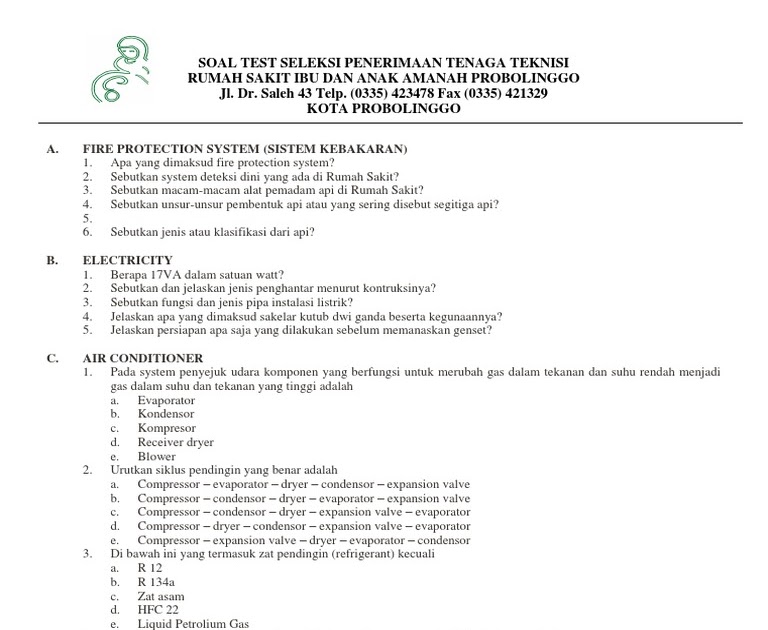 SOAL TEST SELEKSI PENERIMAAN TENAGA TEKNISI
RUMAH SAKIT IBU DAN ANAK AMANAH PROBOLINGGO
Jl. Dr. Saleh 43 Telp. (0335) 423478 Fax (0335) 421329
KOTA PROBOLINGGO

A. FIRE PROTECTION SYSTEM (SISTEM KEBAKARAN)
1. Apa yang dimaksud fire protection system?
2. Sebutkan system deteksi dini yang ada di Rumah Sakit?
3. Sebutkan macam-macam alat pemadam api di Rumah Sakit?
4. Sebutkan unsur-unsur pembentuk api atau yang sering disebut segitiga api?
5.
6. Sebutkan jenis atau klasifikasi dari api?

B. ELECTRICITY
1. Berapa 17VA dalam satuan watt?
2. Sebutkan dan jelaskan jenis penghantar menurut kontruksinya?
3. Sebutkan fungsi dan jenis pipa instalasi listrik?
4. Jelaskan apa yang dimaksud sakelar kutub dwi ganda beserta kegunaannya?
5. Jelaskan persiapan apa saja yang dilakukan sebelum memanaskan genset?

C. AIR CONDITIONER
1. Pada system penyejuk udara komponen yang berfungsi untuk merubah gas dalam tekanan dan suhu rendah menjadi gas dalam suhu dan tekanan yang tinggi adalah
a. Evaporator
b. Kondensor
c. Kompresor
d. Receiver dryer
e. Blower
2. Urutkan siklus pendingin yang benar adalah
a. Compressor – evaporator – dryer – condensor – expansion valve
b. Compressor – condensor – dryer – evaporator – expansion valve
c. Compressor – condensor – dryer – expansion valve – evaporator
d. Compressor – dryer – condensor – expansion valve – evaporator
e. Compressor – expansion valve – dryer – evaporator – condensor
3. Di bawah ini yang termasuk zat pendingin (refrigerant) kecuali
a. R 12
b. R 134a
c. Zat asam
d. HFC 22
e. Liquid Petrolium Gas